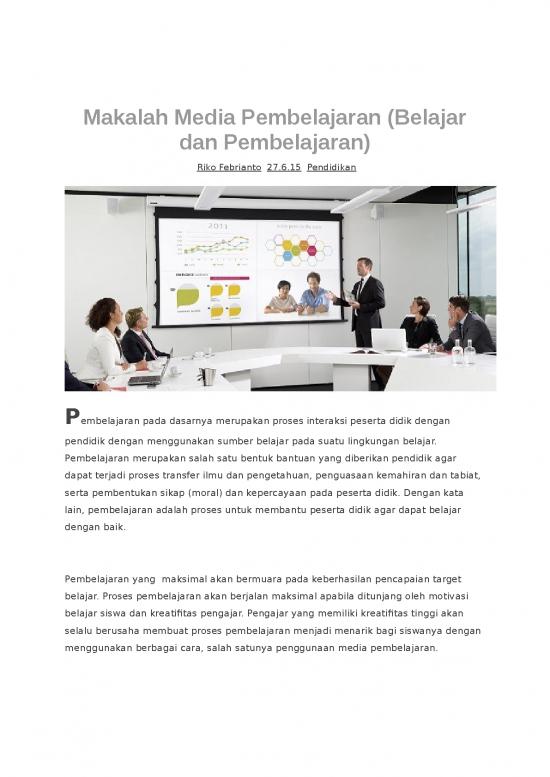 Makalah Media Pembelajaran (Belajar dan Pembelajaran)

Riko Febrianto 27.6.15 Pendidikan

2011

Pembelajaran pada dasarnya merupakan proses interaksi peserta didik dengan pendidik dengan menggunakan sumber belajar pada suatu lingkungan belajar. Pembelajaran merupakan salah satu bentuk bantuan yang diberikan pendidik agar dapat terjadi proses transfer ilmu dan pengetahuan, penguasaan kemahiran dan tabiat, serta pembentukan sikap (moral) dan kepercayaan pada peserta didik. Dengan kata lain, pembelajaran adalah proses untuk membantu peserta didik agar dapat belajar dengan baik.

Pembelajaran yang maksimal akan bermuara pada keberhasilan pencapaian target belajar. Proses pembelajaran akan berjalan maksimal apabila ditunjang oleh motivasi belajar siswa dan kreatifitas pengajar. Pengajar yang memiliki kreatifitas tinggi akan selalu berusaha membuat proses pembelajaran menjadi menarik bagi siswanya dengan menggunakan berbagai cara, salah satunya penggunaan media pembelajaran.